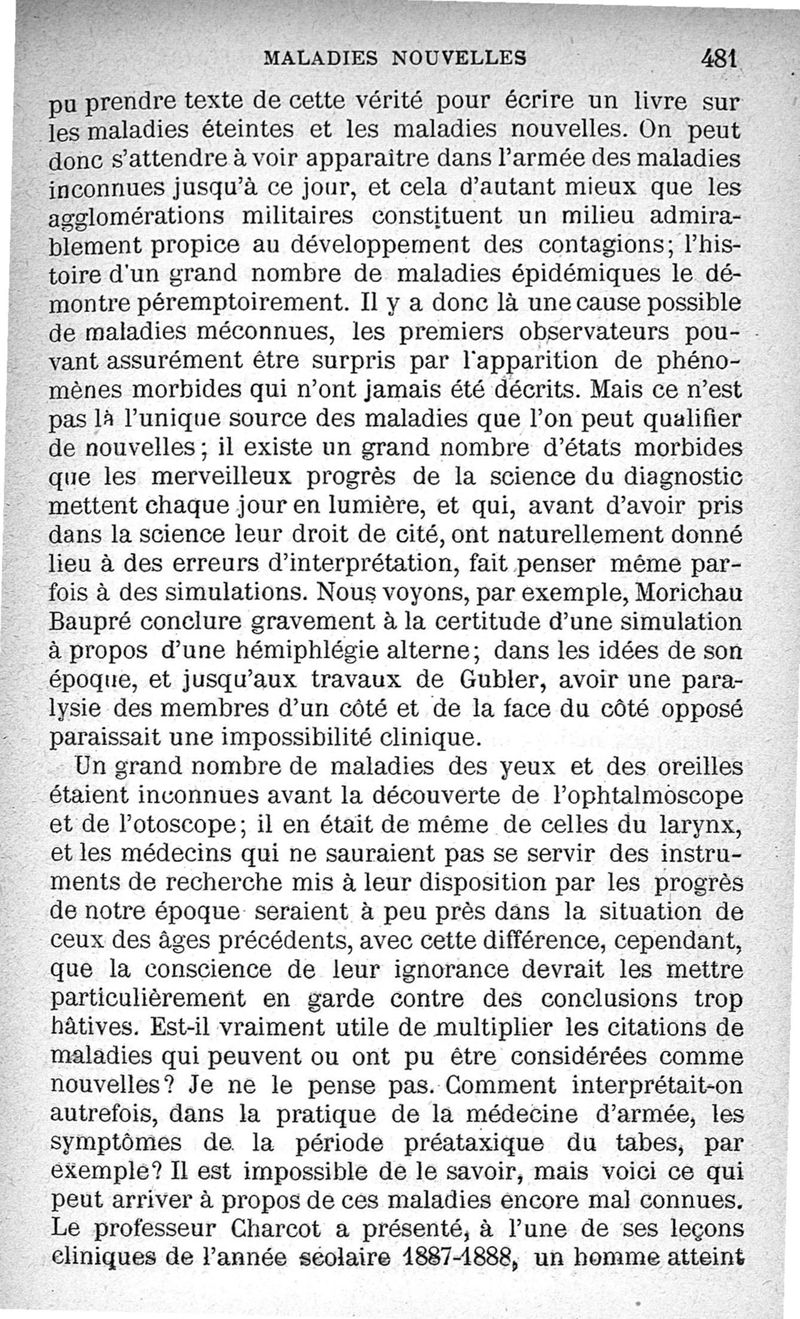 MALADIES NOUVELLES 481

pu prendre texte de cette vérité pour écrire un livre sur les maladies éteintes et les maladies nouvelles. On peut donc s'attendre à voir apparaître dans l'armée des maladies inconnues jusqu'à ce jour, et cela d'autant mieux que les agglomérations militaires constituent un milieu admirablement propice au développement des contagions; l'histoire d'un grand nombre de maladies épidémiques le démontre péremptoirement. Il y a donc là une cause possible de maladies méconnues, les premiers observateurs pouvant assurément être surpris par l'apparition de phénomènes morbides qui n'ont jamais été décrits. Mais ce n'est pas là l'unique source des maladies que l'on peut qualifier de nouvelles; il existe un grand nombre d'états morbides que les merveilleux progrès de la science du diagnostic mettent chaque jour en lumière, et qui, avant d'avoir pris dans la science leur droit de cité, ont naturellement donné lieu à des erreurs d'interprétation, fait penser même parfois à des simulations. Nous voyons, par exemple, Morichau Baupré conclure gravement à la certitude d'une simulation à propos d'une hémiphlégie alterne; dans les idées de son époque, et jusqu'aux travaux de Gubler, avoir une paralysie des membres d'un côté et de la face du côté opposé paraissait une impossibilité clinique.

Un grand nombre de maladies des yeux et des oreilles étaient inconnues avant la découverte de l'ophtalmoscope et de l'otoscope; il en était de même de celles du larynx, et les médecins qui ne sauraient pas se servir des instruments de recherche mis à leur disposition par les progrès de notre époque seraient à peu près dans la situation de ceux des âges précédents, avec cette différence, cependant, que la conscience de leur ignorance devrait les mettre particulièrement en garde contre des conclusions trop hâtives. Est-il vraiment utile de multiplier les citations de maladies qui peuvent ou ont pu être considérées comme nouvelles? Je ne le pense pas. Comment interprétait-on autrefois, dans la pratique de la médecine d'armée, les symptômes de la période préataxique du tabes, par exemple? Il est impossible de le savoir, mais voici ce qui peut arriver à propos de ces maladies encore mal connues. Le professeur Charcot a présenté, à l'une de ses leçons cliniques de l'année scolaire 1887-1888, un homme atteint